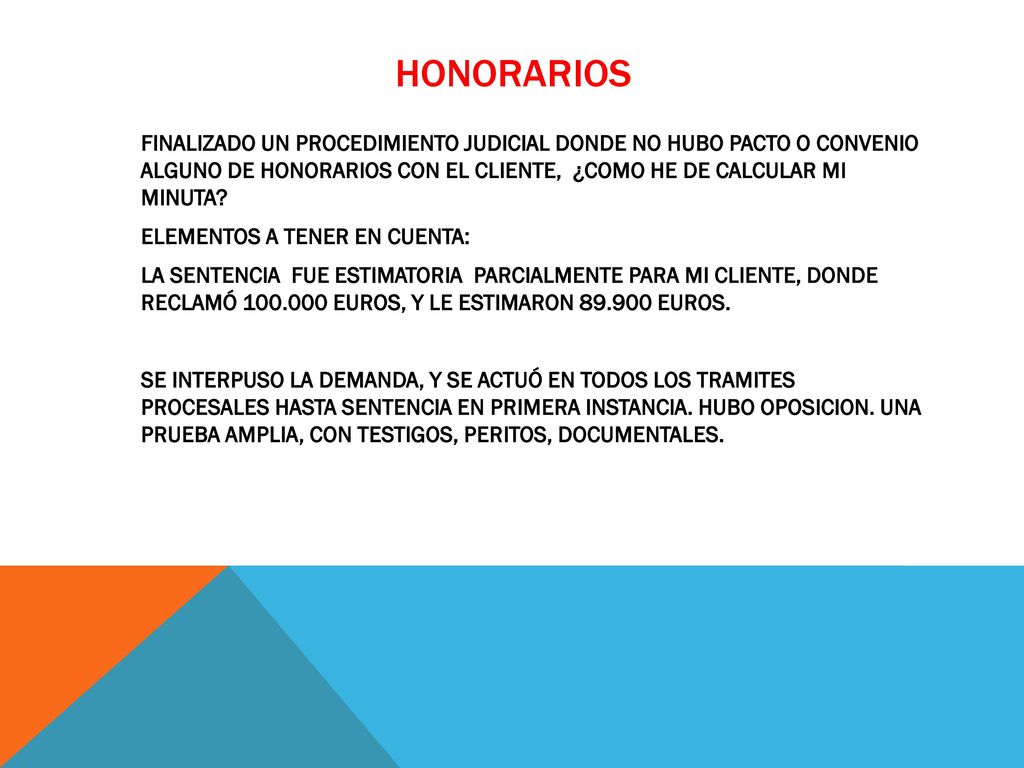 HONORARIOS

FINALIZADO UN PROCEDIMIENTO JUDICIAL DONDE NO HUBO PACTO O CONVENIO ALGUNO DE HONORARIOS CON EL CLIENTE, ¿COMO HE DE CALCULAR MI MINUTA?

ELEMENTOS A TENER EN CUENTA:

LA SENTENCIA FUE ESTIMATORIA PARCIALMENTE PARA MI CLIENTE, DONDE RECLAMÓ 100.000 EUROS, Y LE ESTIMARON 89.900 EUROS.

SE INTERPUSO LA DEMANDA, Y SE ACTUÓ EN TODOS LOS TRAMITES PROCESALES HASTA SENTENCIA EN PRIMERA INSTANCIA. HUBO OPOSICION. UNA PRUEBA AMPLIA, CON TESTIGOS, PERITOS, DOCUMENTALES.